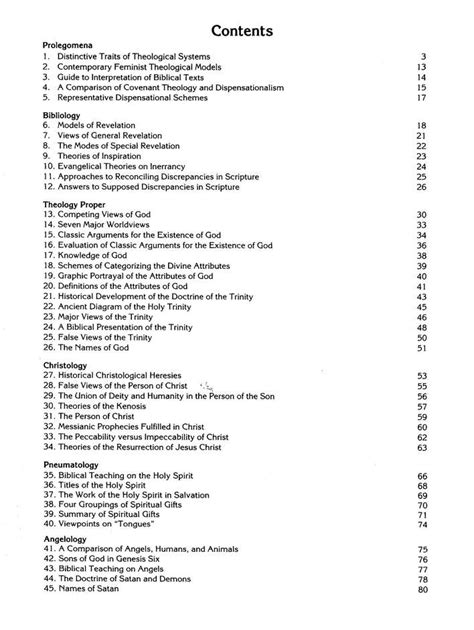 Contents

Prolegomena
1. Distinctive Traits of Theological Systems 3
2. Contemporary Feminist Theological Models 13
3. Guide to Interpretation of Biblical Texts 14
4. A Comparison of Covenant Theology and Dispensationalism 15
5. Representative Dispensational Schemes 17

Bibliology
6. Models of Revelation 18
7. Views of General Revelation 21
8. The Modes of Special Revelation 22
9. Theories of Inspiration 23
10. Evangelical Theories on Inerrancy 24
11. Approaches to Reconciling Discrepancies in Scripture 25
12. Answers to Supposed Discrepancies in Scripture 26

Theology Proper
13. Competing Views of God 30
14. Seven Major Worldviews 33
15. Classic Arguments for the Existence of God 34
16. Evaluation of Classic Arguments for the Existence of God 36
17. Knowledge of God 38
18. Schemes of Categorizing the Divine Attributes 39
19. Graphic Portrayal of the Attributes of God 40
20. Definitions of the Attributes of God 41
21. Historical Development of the Doctrine of the Trinity 43
22. Ancient Diagram of the Holy Trinity 45
23. Major Views of the Trinity 46
24. A Biblical Presentation of the Trinity 48
25. False Views of the Trinity 50
26. The Names of God 51

Christology
27. Historical Christological Heresies 53
28. False Views of the Person of Christ 55
29. The Union of Deity and Humanity in the Person of the Son 56
30. Theories of the Kenosis 57
31. The Person of Christ 59
32. Messianic Prophecies Fulfilled in Christ 60
33. The Peccability versus Impeccability of Christ 62
34. Theories of the Resurrection of Jesus Christ 63

Pneumatology
35. Biblical Teaching on the Holy Spirit 66
36. Titles of the Holy Spirit 68
37. The Work of the Holy Spirit in Salvation 69
38. Four Groupings of Spiritual Gifts 70
39. Summary of Spiritual Gifts 71
40. Viewpoints on "Tongues" 74

Angelology
41. A Comparison of Angels, Humans, and Animals 75
42. Sons of God in Genesis Six 76
43. Biblical Teaching on Angels 77
44. The Doctrine of Satan and Demons 78
45. Names of Satan 80